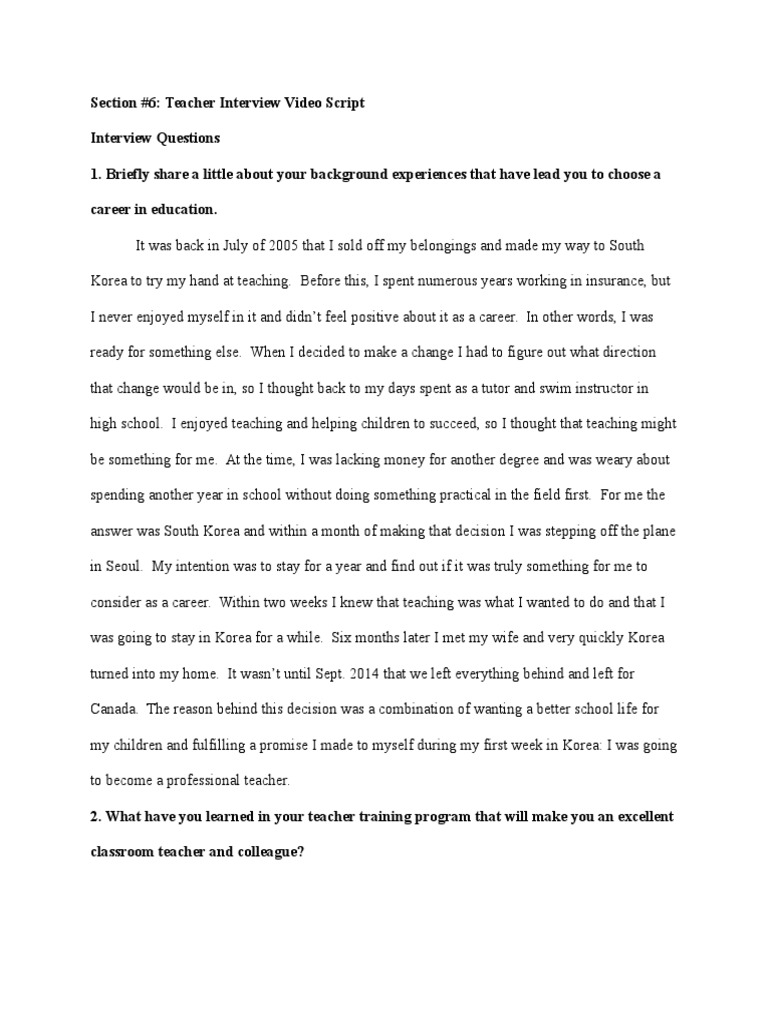 Section #6: Teacher Interview Video Script

Interview Questions

1. Briefly share a little about your background experiences that have lead you to choose a career in education.

It was back in July of 2005 that I sold off my belongings and made my way to South Korea to try my hand at teaching. Before this, I spent numerous years working in insurance, but I never enjoyed myself in it and didn't feel positive about it as a career. In other words, I was ready for something else. When I decided to make a change I had to figure out what direction that change would be in, so I thought back to my days spent as a tutor and swim instructor in high school. I enjoyed teaching and helping children to succeed, so I thought that teaching might be something for me. At the time, I was lacking money for another degree and was weary about spending another year in school without doing something practical in the field first. For me the answer was South Korea and within a month of making that decision I was stepping off the plane in Seoul. My intention was to stay for a year and find out if it was truly something for me to consider as a career. Within two weeks I knew that teaching was what I wanted to do and that I was going to stay in Korea for a while. Six months later I met my wife and very quickly Korea turned into my home. It wasn't until Sept. 2014 that we left everything behind and left for Canada. The reason behind this decision was a combination of wanting a better school life for my children and fulfilling a promise I made to myself during my first week in Korea: I was going to become a professional teacher.

2. What have you learned in your teacher training program that will make you an excellent classroom teacher and colleague?